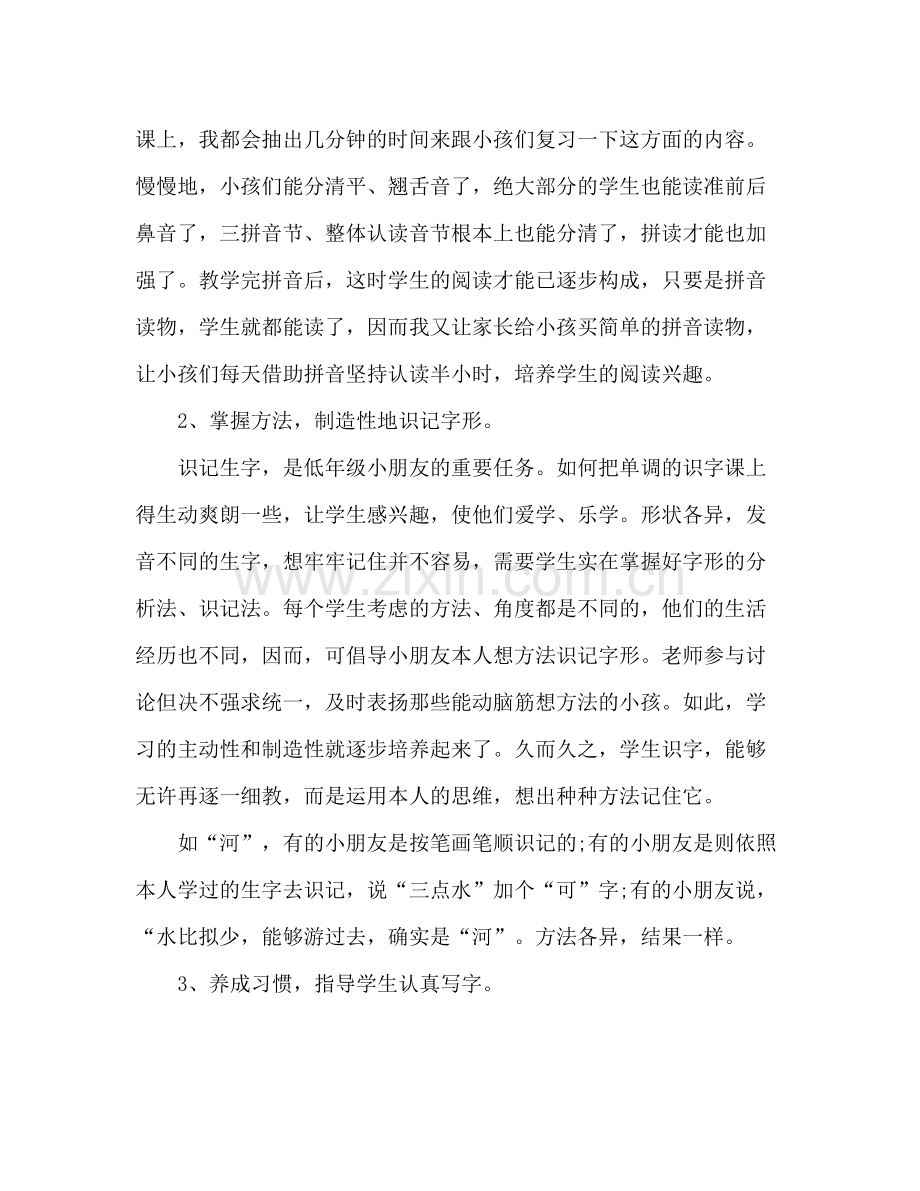 课上，我都会抽出几分钟的时间来跟小孩们复习一下这方面的内容。慢慢地，小孩们能分清平、翘舌音了，绝大部分的学生也能读准前后鼻音了，三拼音节、整体认读音节根本上也能分清了，拼读才能也加强了。教学完拼音后，这时学生的阅读才能已逐步构成，只要是拼音读物，学生就都能读了，因而我又让家长给小孩买简单的拼音读物，让小孩们每天借助拼音坚持认读半小时，培养学生的阅读兴趣。

2、掌握方法，制造性地识记字形。

识记生字，是低年级小朋友的重要任务。如何把单调的识字课上得生动爽朗一些，让学生感兴趣，使他们爱学、乐学。形状各异，发音不同的生字，想牢牢记住并不容易，需要学生实在掌握好字形的分析法、识记法。每个学生考虑的方法、角度都是不同的，他们的生活经历也不同，因而，可倡导小朋友本人想方法识记字形。老师参与讨论但决不强求统一，及时表扬那些能动脑筋想方法的小孩。如此，学习的主动性和制造性就逐步培养起来了。久而久之，学生识字，能够无许再逐一细教，而是运用本人的思维，想出种种方法记住它。

如“河”，有的小朋友是按笔画笔顺识记的;有的小朋友是则依照本人学过的生字去识记，说“三点水”加个“可”字;有的小朋友说，“水比拟少，能够游过去，确实是“河”。方法各异，结果一样。

3、养成习惯，指导学生认真写字。

www.zixin.com.cn